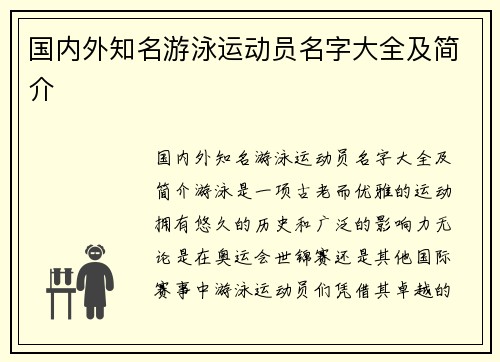 国内外知名游泳运动员名字大全及简介

国内外知名游泳运动员名字大全及简介游泳是一项古老而优雅的运动拥有悠久的历史和广泛的影响力无论是在奥运会世锦赛还是其他国际赛事中游泳运动员们凭借其卓越的